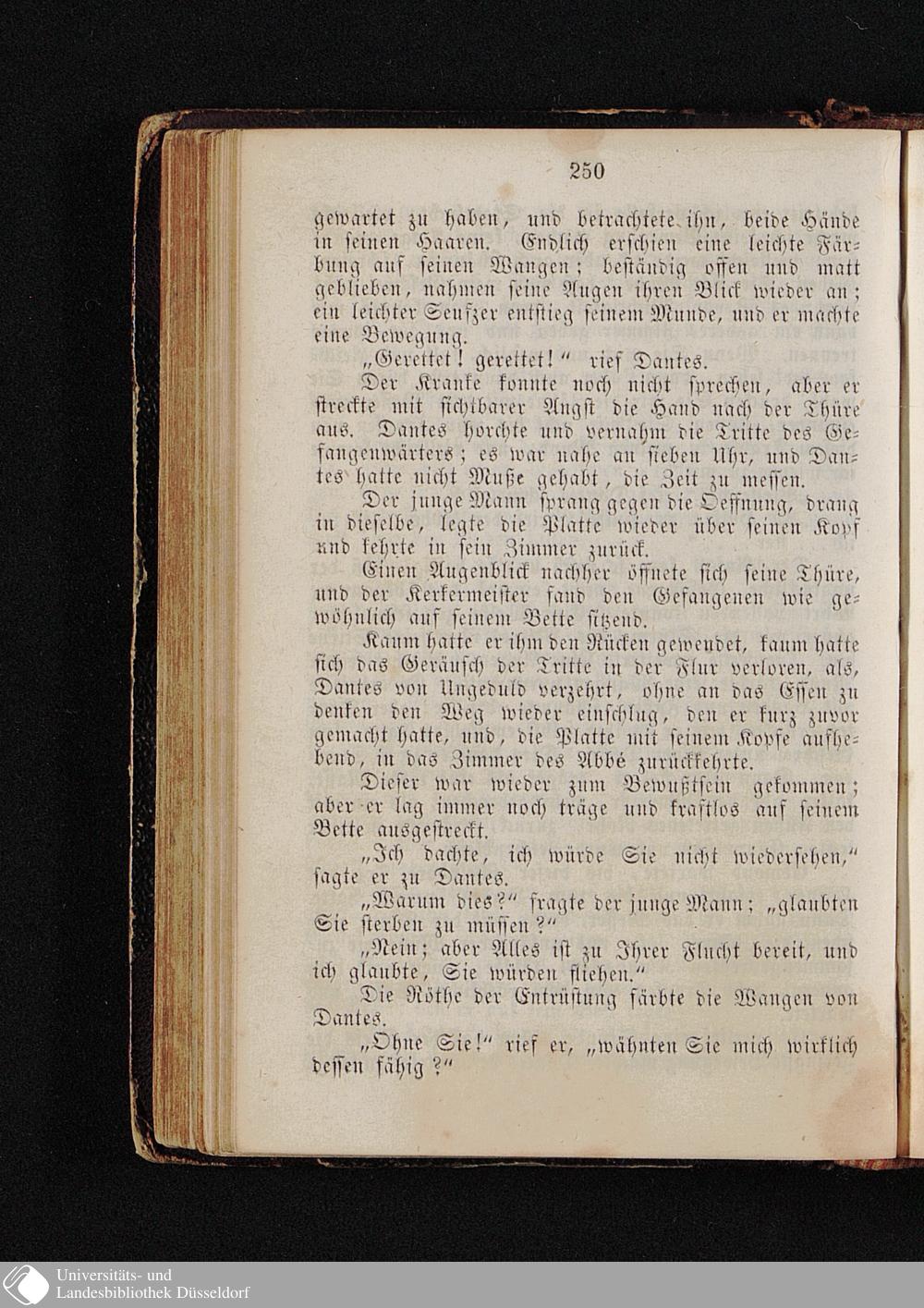 250

gewartet zu haben, und betrachtete ihn, beide Hände in seinen Haaren. Endlich erschien eine leichte Färbung auf seinen Wangen; beständig offen und matt geblieben, nahmen seine Augen ihren Blick wieder an; ein leichter Seufzer entstieg seinem Munde, und er machte eine Bewegung.

„Gerettet! gerettet!“ rief Dantes.

Der Kranke konnte noch nicht sprechen, aber er streckte mit sichtbarer Angst die Hand nach der Thüre aus. Dantes horchte und vernahm die Tritte des Gefangenwärters; es war nahe an sieben Uhr, und Dantes hatte nicht Muße gehabt, die Zeit zu messen.

Der junge Mann sprang gegen die Oeffnung, drang in dieselbe, legte die Platte wieder über seinen Kopf und kehrte in sein Zimmer zurück.

Einen Augenblick nachher öffnete sich seine Thüre, und der Kerkermeister fand den Gefangenen wie gewöhnlich auf seinem Bette sitzend.

Kaum hatte er ihm den Rücken gewendet, kaum hatte sich das Geräusch der Tritte in der Flur verloren, als, Dantes von Ungeduld verzehrt, ohne an das Essen zu denken den Weg wieder einschlug, den er kurz zuvor gemacht hatte, und, die Platte mit seinem Kopfe aufhebend, in das Zimmer des Abbé zurückkehrte.

Dieser war wieder zum Bewußtsein gekommen; aber er lag immer noch träge und kraftlos auf seinem Bette ausgestreckt.

„Ich dachte, ich würde Sie nicht wiedersehen,“ sagte er zu Dantes.

„Warum dies?“ fragte der junge Mann; „glaubten Sie sterben zu müssen?“

„Nein; aber Alles ist zu Ihrer Flucht bereit, und ich glaubte, Sie würden fliehen.“

Die Röthe der Entrüstung färbte die Wangen von Dantes.

„Ohne Sie!“ rief er, „wähnten Sie mich wirklich dessen fähig?“

Universitäts- und Landesbibliothek Düsseldorf